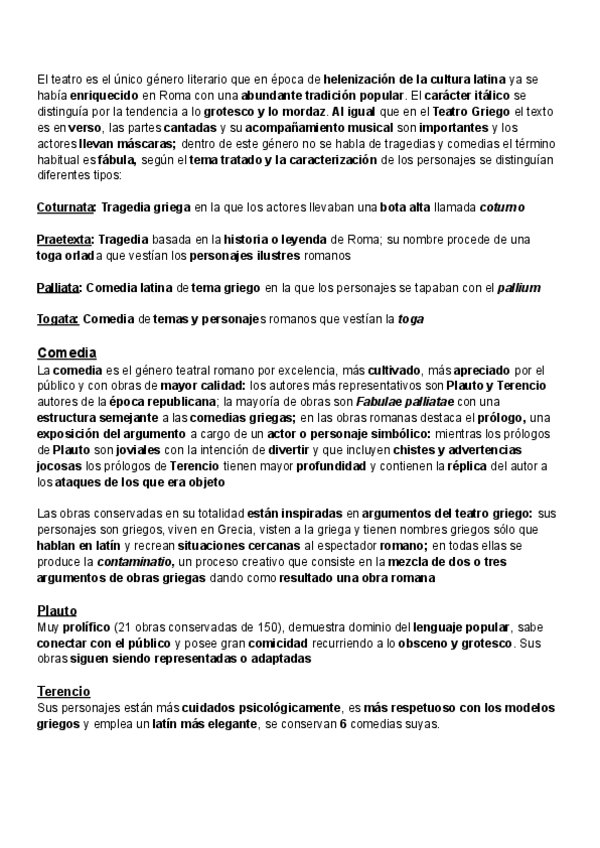 El teatro es el único género literario que en época de helenización de la cultura latina ya se había enriquecido en Roma con una abundante tradición popular. El carácter itálico se distinguía por la tendencia a lo grotesco y lo mordaz. Al igual que en el Teatro Griego el texto es en verso, las partes cantadas y su acompañamiento musical son importantes y los actores llevan máscaras; dentro de este género no se habla de tragedias y comedias el término habitual es fábula, según el tema tratado y la caracterización de los personajes se distinguían diferentes tipos:

Coturnata: Tragedia griega en la que los actores llevaban una bota alta llamada coturno

Praetexta: Tragedia basada en la historia o leyenda de Roma; su nombre procede de una toga orlada que vestían los personajes ilustres romanos

Palliata: Comedia latina de tema griego en la que los personajes se tapaban con el pallium

Togata: Comedia de temas y personajes romanos que vestían la toga

Comedia
La comedia es el género teatral romano por excelencia, más cultivado, más apreciado por el público y con obras de mayor calidad: los autores más representativos son Plauto y Terencio autores de la época republicana; la mayoría de obras son Fabulae palliatae con una estructura semejante a las comedias griegas; en las obras romanas destaca el prólogo, una exposición del argumento a cargo de un actor o personaje simbólico: mientras los prólogos de Plauto son joviales con la intención de divertir y que incluyen chistes y advertencias jocosas los prólogos de Terencio tienen mayor profundidad y contienen la réplica del autor a los ataques de los que era objeto

Las obras conservadas en su totalidad están inspiradas en argumentos del teatro griego: sus personajes son griegos, viven en Grecia, visten a la griega y tienen nombres griegos sólo que hablan en latín y recrean situaciones cercanas al espectador romano; en todas ellas se produce la contaminatio, un proceso creativo que consiste en la mezcla de dos o tres argumentos de obras griegas dando como resultado una obra romana

Plauto
Muy prolífico (21 obras conservadas de 150), demuestra dominio del lenguaje popular, sabe conectar con el público y posee gran comicidad recurriendo a lo obsceno y grotesco. Sus obras siguen siendo representadas o adaptadas

Terencio
Sus personajes están más cuidados psicológicamente, es más respetuoso con los modelos griegos y emplea un latín más elegante, se conservan 6 comedias suyas.